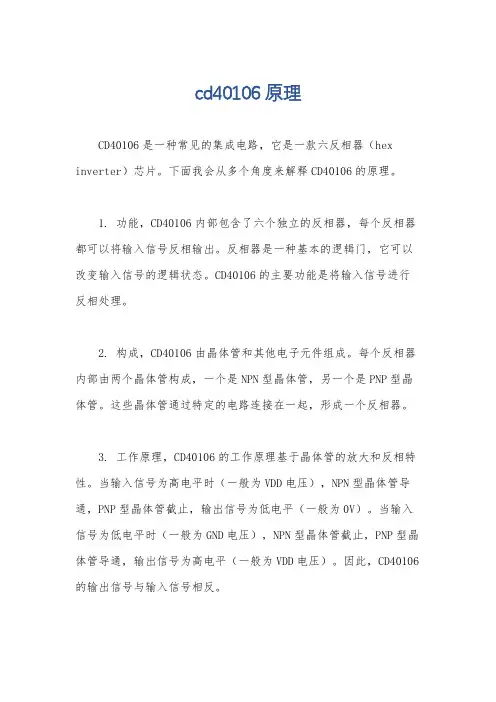 cd40106原理

CD40106是一种常见的集成电路，它是一款六反相器（hex inverter）芯片。下面我会从多个角度来解释CD40106的原理。

1. 功能，CD40106内部包含了六个独立的反相器，每个反相器都可以将输入信号反相输出。反相器是一种基本的逻辑门，它可以改变输入信号的逻辑状态。CD40106的主要功能是将输入信号进行反相处理。

2. 构成，CD40106由晶体管和其他电子元件组成。每个反相器内部由两个晶体管构成，一个是NPN型晶体管，另一个是PNP型晶体管。这些晶体管通过特定的电路连接在一起，形成一个反相器。

3. 工作原理，CD40106的工作原理基于晶体管的放大和反相特性。当输入信号为高电平时（一般为VDD电压），NPN型晶体管导通，PNP型晶体管截止，输出信号为低电平（一般为0V）。当输入信号为低电平时（一般为GND电压），NPN型晶体管截止，PNP型晶体管导通，输出信号为高电平（一般为VDD电压）。因此，CD40106的输出信号与输入信号相反。